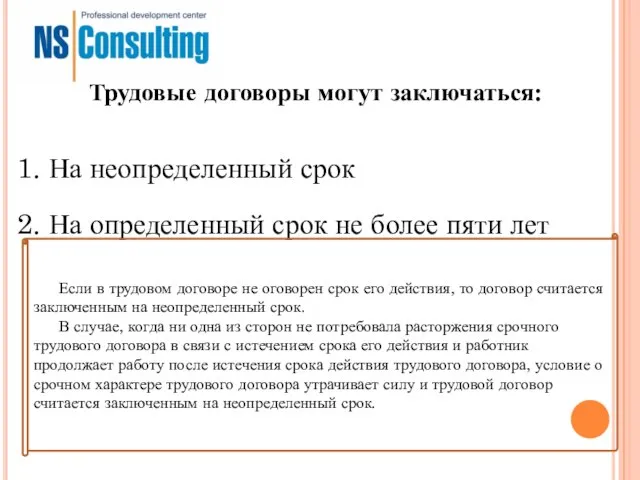 Professional development center
NS Consulting

Трудовые договоры могут заключаться:

1. На неопределенный срок

2. На определенный срок не более пяти лет

Если в трудовом договоре не оговорен срок его действия, то договор считается заключенным на неопределенный срок.

В случае, когда ни одна из сторон не потребовала расторжения срочного трудового договора в связи с истечением срока его действия и работник продолжает работу после истечения срока действия трудового договора, условие о срочном характере трудового договора утрачивает силу и трудовой договор считается заключенным на неопределенный срок.